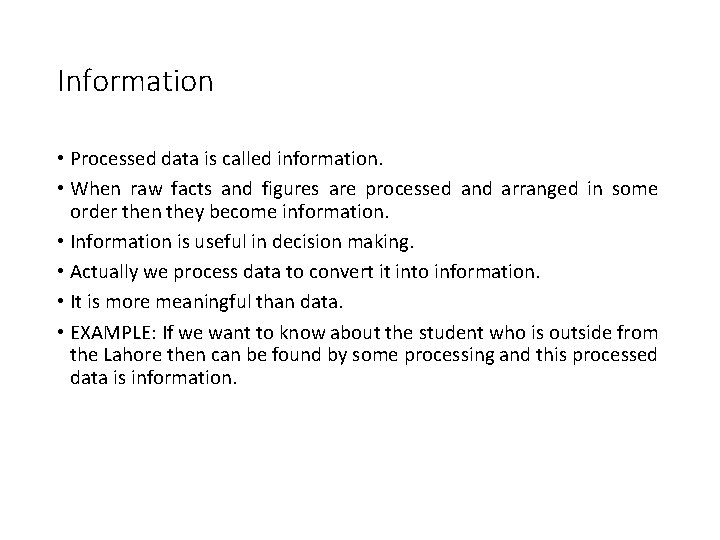 Information

• Processed data is called information.

• When raw facts and figures are processed and arranged in some order then they become information.

• Information is useful in decision making.

• Actually we process data to convert it into information.

• It is more meaningful than data.

• EXAMPLE: If we want to know about the student who is outside from the Lahore then can be found by some processing and this processed data is information.